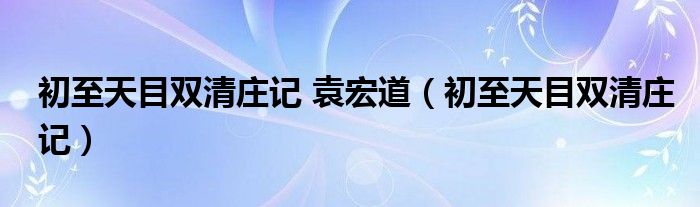 初至天目双清庄记 袁宏道（初至天目双清庄记）